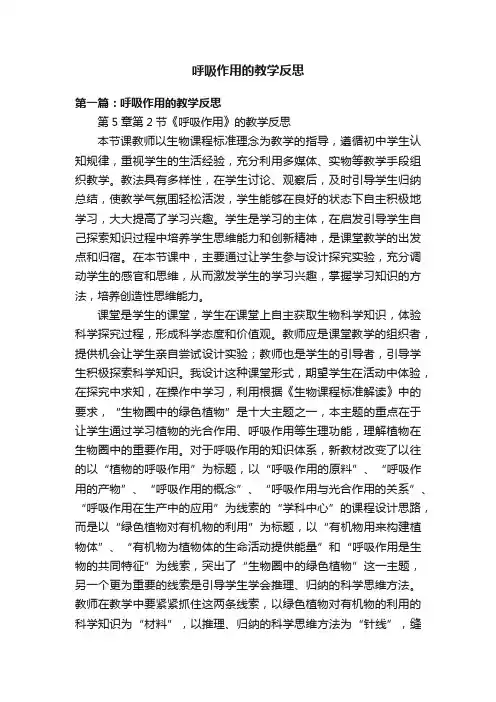 呼吸作用的教学反思

第一篇：呼吸作用的教学反思

第 5 章第 2 节《呼吸作用》的教学反思

本节课教师以生物课程标准理念为教学的指导，遵循初中学生认知规律，重视学生的生活经验，充分利用多媒体、实物等教学手段组织教学。教法具有多样性，在学生讨论、观察后，及时引导学生归纳总结，使教学气氛围轻松活泼，学生能够在良好的状态下自主积极地学习，大大提高了学习兴趣。学生是学习的主体，在启发引导学生自己探索知识过程中培养学生思维能力和创新精神，是课堂教学的出发点和归宿。在本节课中，主要通过让学生参与设计探究实验，充分调动学生的感官和思维，从而激发学生的学习兴趣，掌握学习知识的方法，培养创造性思维能力。

课堂是学生的课堂，学生在课堂上自主获取生物科学知识，体验科学探究过程，形成科学态度和价值观。教师应是课堂教学的组织者，提供机会让学生亲自尝试设计实验；教师也是学生的引导者，引导学生积极探索科学知识。我设计这种课堂形式，期望学生在活动中体验，在探究中求知，在操作中学习，利用根据《生物课程标准解读》中的要求，“生物圈中的绿色植物”是十大主题之一，本主题的重点在于让学生通过学习植物的光合作用、呼吸作用等生理功能，理解植物在生物圈中的重要作用。对于呼吸作用的知识体系，新教材改变了以往的以“植物的呼吸作用”为标题，以“呼吸作用的原料”、“呼吸作用的产物”、“呼吸作用的概念”、“呼吸作用与光合作用的关系”、“呼吸作用在生产中的应用”为线索的“学科中心”的课程设计思路，而是以“绿色植物对有机物的利用”为标题，以“有机物用来构建植物体”、“有机物为植物体的生命活动提供能量”和“呼吸作用是生物的共同特征”为线索，突出了“生物圈中的绿色植物”这一主题，另一个更为重要的线索是引导学生学会推理、归纳的科学思维方法。教师在教学中要紧紧抓住这两条线索，以绿色植物对有机物的利用的科学知识为“材料”，以推理、归纳的科学思维方法为“针线”，缝